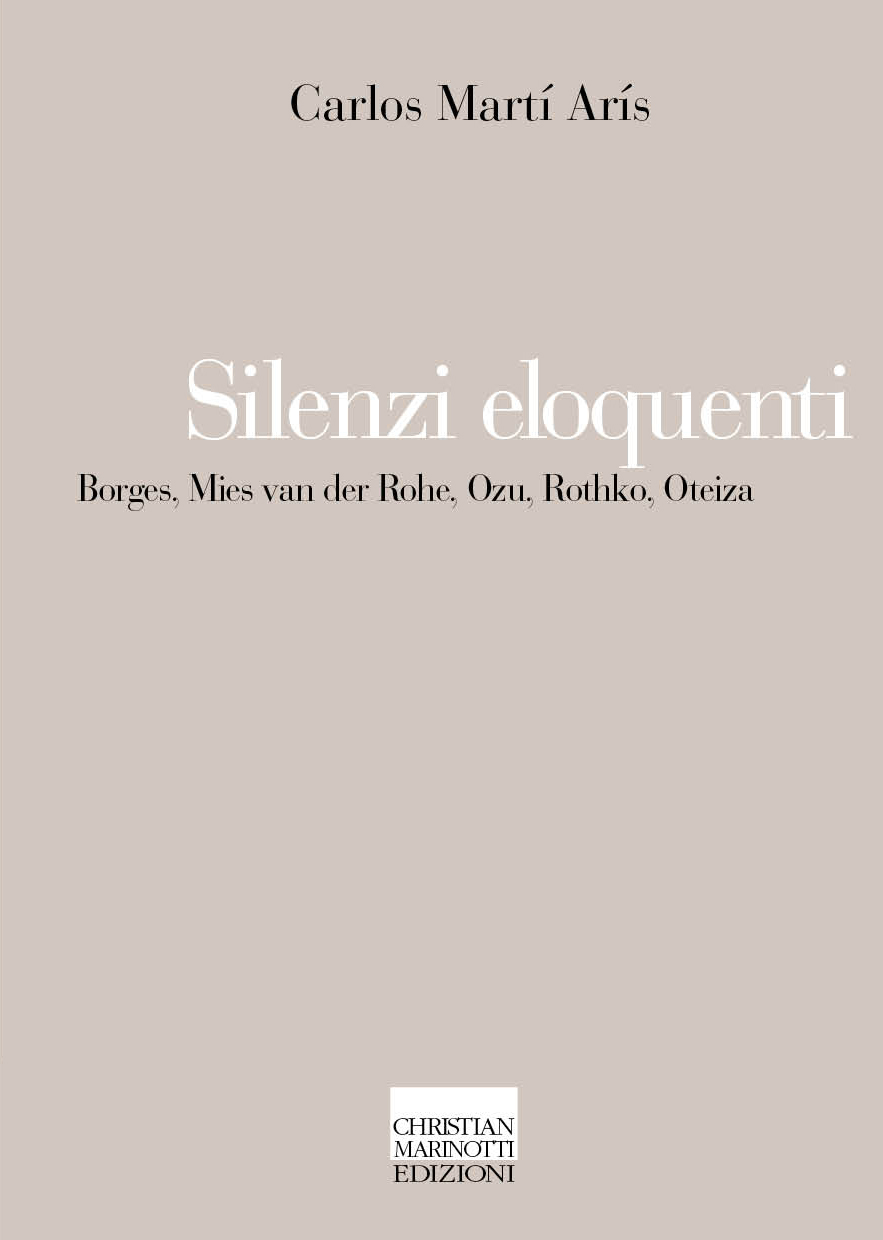 Carlos Martí Arís

Silenzi eloquenti

Borges, Mies van der Rohe, Ozu, Rothko, Oteiza

CHRISTIAN
MARINOTTI
EDIZIONI